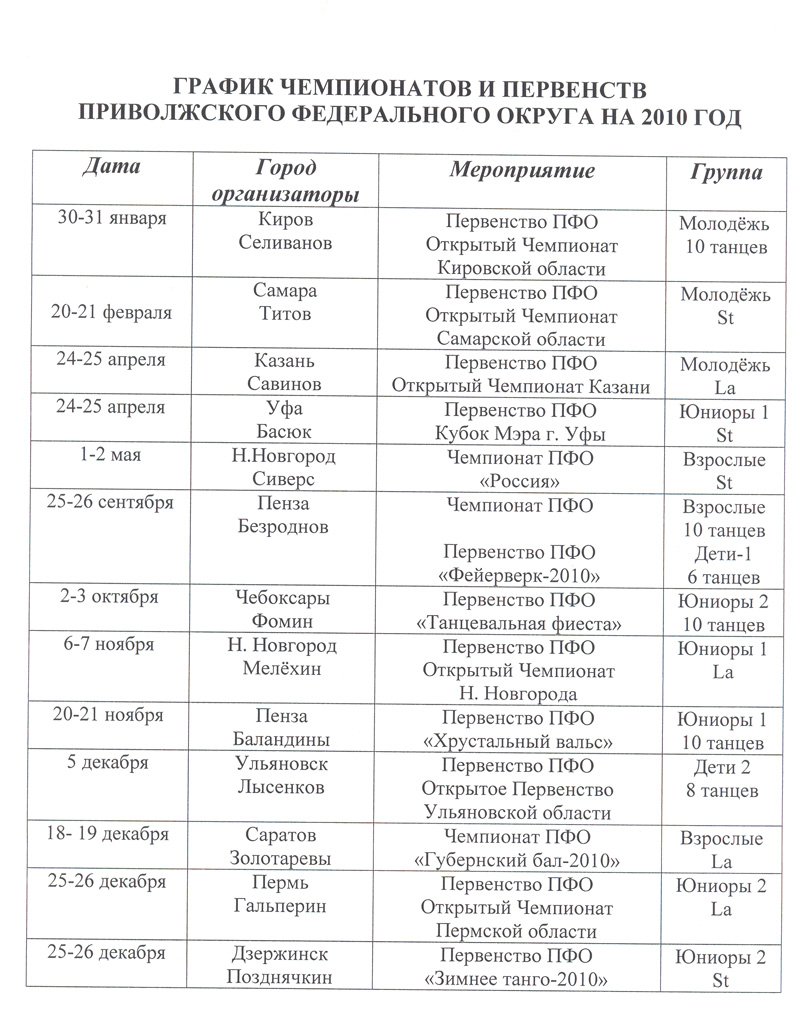 ГРАФИК ЧЕМПИОНАТОВ И ПЕРВЕНСТВ ПРИВОЛЖСКОГО ФЕДЕРАЛЬНОГО ОКРУГА НА 2010 ГОД

| Дата | Город организаторы | Мероприятие | Группа |
|---|---|---|---|
| 30-31 января | Киров Селиванов | Первенство ПФО Открытый Чемпионат Кировской области | Молодёжь 10 танцев |
| 20-21 февраля | Самара Титов | Первенство ПФО Открытый Чемпионат Самарской области | Молодёжь St |
| 24-25 апреля | Казань Савинов | Первенство ПФО Открытый Чемпионат Казани | Молодёжь La |
| 24-25 апреля | Уфа Басюк | Первенство ПФО Кубок Мэра г. Уфы | Юниоры 1 St |
| 1-2 мая | Н.Новгород Сиверс | Чемпионат ПФО «Россия» | Взрослые St |
| 25-26 сентября | Пенза Безроднов | Чемпионат ПФО Первенство ПФО «Фейерверк-2010» | Взрослые 10 танцев Дети-1 6 танцев |
| 2-3 октября | Чебоксары Фомин | Первенство ПФО «Танцевальная фиеста» | Юниоры 2 10 танцев |
| 6-7 ноября | Н. Новгород Мелёхин | Первенство ПФО Открытый Чемпионат Н. Новгорода | Юниоры 1 La |
| 20-21 ноября | Пенза Баландины | Первенство ПФО «Хрустальный вальс» | Юниоры 1 10 танцев |
| 5 декабря | Ульяновск Лысенков | Первенство ПФО Открытое Первенство Ульяновской области | Дети 2 8 танцев |
| 18- 19 декабря | Саратов Золотаревы | Чемпионат ПФО «Губернский бал-2010» | Взрослые La |
| 25-26 декабря | Пермь Гальперин | Первенство ПФО Открытый Чемпионат Пермской области | Юниоры 2 La |
| 25-26 декабря | Дзержинск Позднячкин | Первенство ПФО «Зимнее танго-2010» | Юниоры 2 St |